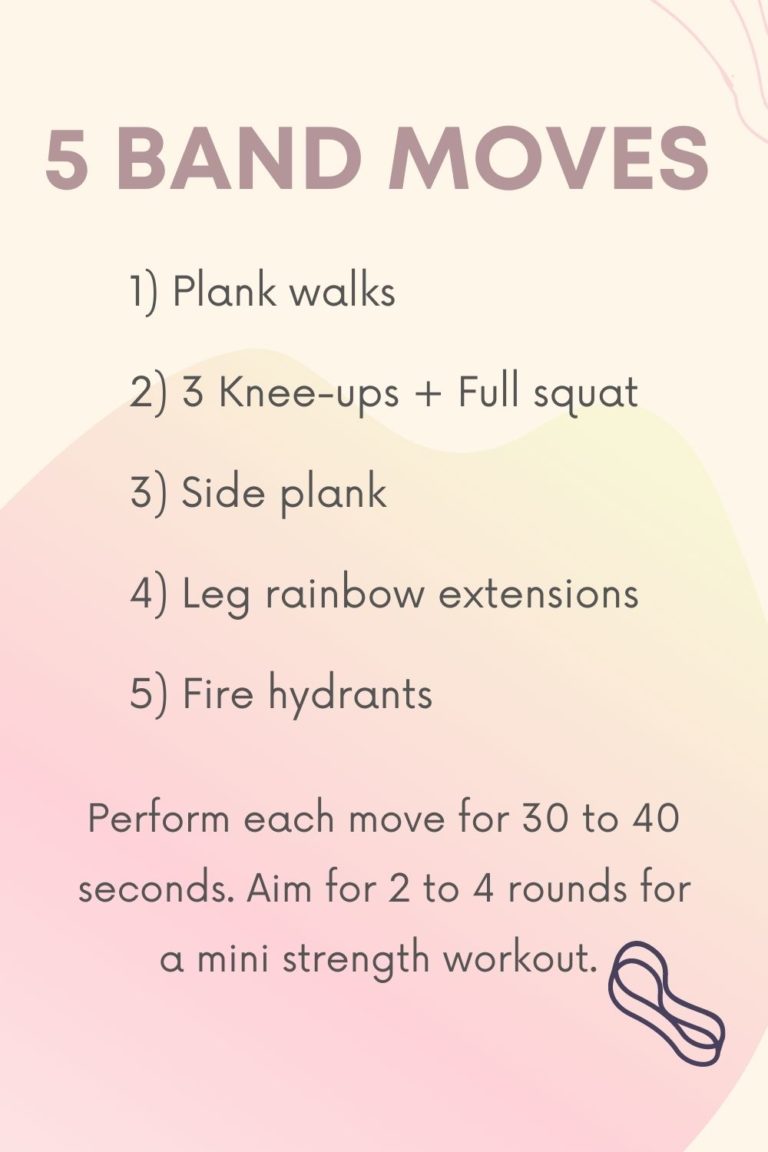 5 BAND MOVES

1) Plank walks

2) 3 Knee-ups + Full squat

3) Side plank

4) Leg rainbow extensions

5) Fire hydrants

Perform each move for 30 to 40 seconds. Aim for 2 to 4 rounds for a mini strength workout.